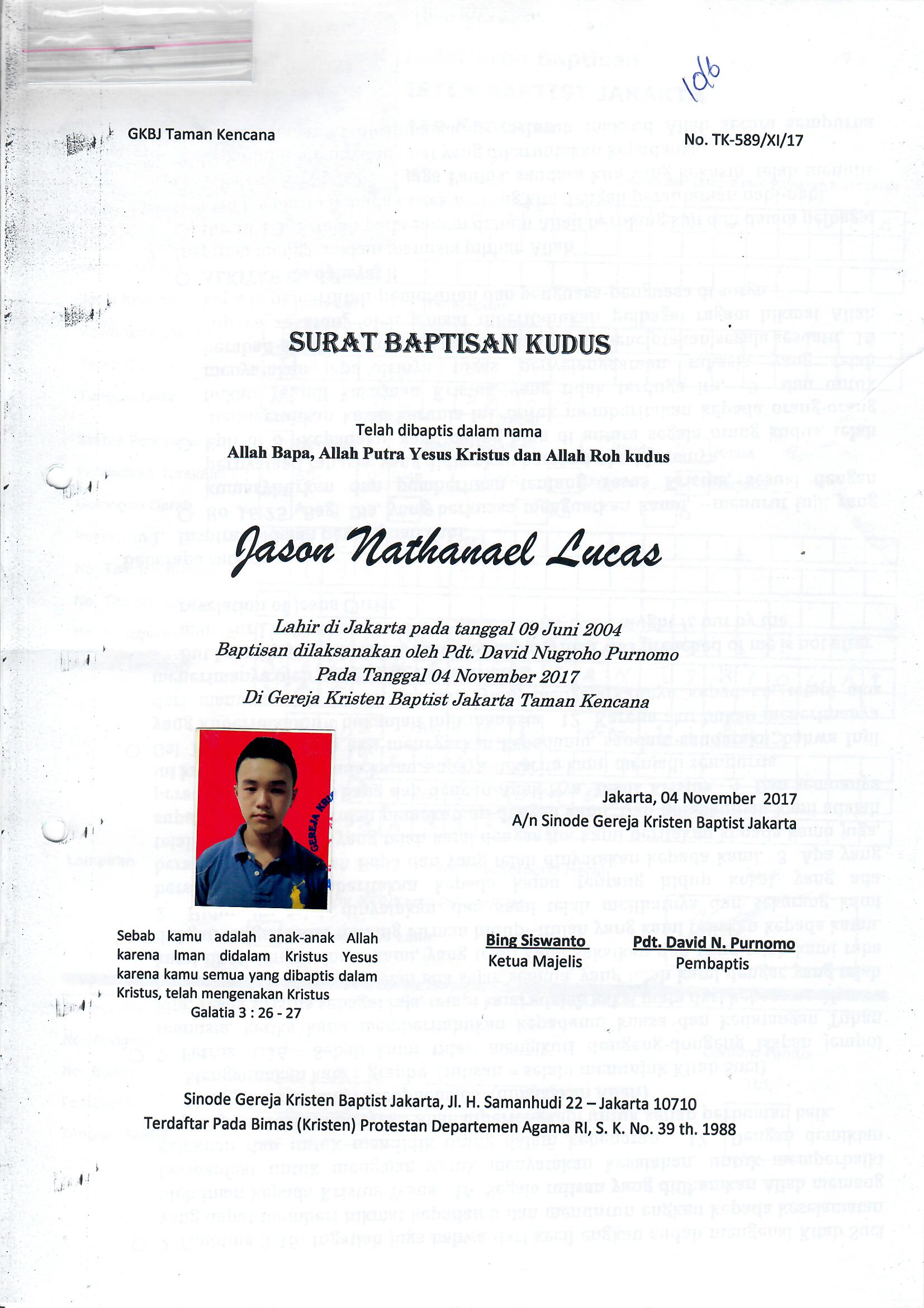 106

GKBJ Taman Kencana

No. TK-589/XI/17

SURAT BAPTISAN KUDUS

Telah dibaptis dalam nama
Allah Bapa, Allah Putra Yesus Kristus dan Allah Roh kudus

Jason Nathanael Lucas

Lahir di Jakarta pada tanggal 09 Juni 2004
Baptisan dilaksanakan oleh Pdt. David Nugroho Purnomo
Pada Tanggal 04 November 2017
Di Gereja Kristen Baptist Jakarta Taman Kencana

GEREJA KRI

Jakarta, 04 November 2017
A/n Sinode Gereja Kristen Baptist Jakarta

Sebab kamu adalah anak-anak Allah karena Iman didalam Kristus Yesus karena kamu semua yang dibaptis dalam Kristus, telah mengenakan Kristus
Galatia 3 : 26 - 27

Bing Siswanto
Ketua Majelis

Pdt. David N. Purnomo
Pembaptis

Sinode Gereja Kristen Baptist Jakarta, Jl. H. Samanhudi 22 – Jakarta 10710
Terdaftar Pada Bimas (Kristen) Protestan Departemen Agama RI, S. K. No. 39 th. 1988